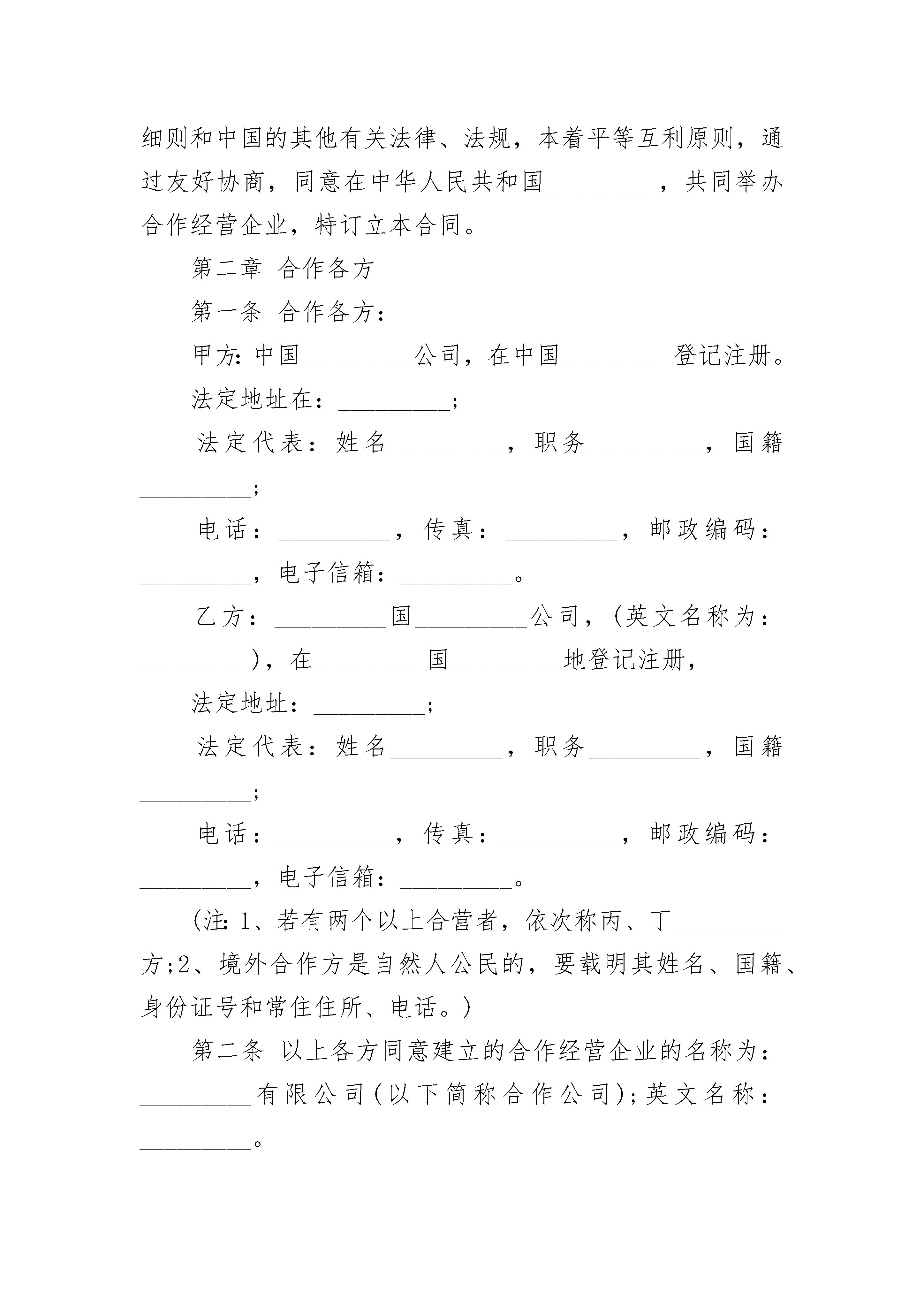 细则和中国的其他有关法律、法规，本着平等互利原则，通过友好协商，同意在中华人民共和国_________，共同举办合作经营企业，特订立本合同。

第二章 合作各方

第一条 合作各方：

甲方：中国_________公司，在中国_________登记注册。

法定地址在：_________;

法定代表：姓名_________，职务_________，国籍_________;

电话：_________，传真：_________，邮政编码：_________，电子信箱：_________。

乙方：_________国_________公司，(英文名称为：_________)，在_________国_________地登记注册，

法定地址：_________;

法定代表：姓名_________，职务_________，国籍_________;

电话：_________，传真：_________，邮政编码：_________，电子信箱：_________。

(注：1、若有两个以上合营者，依次称丙、丁_________方;2、境外合作方是自然人公民的，要载明其姓名、国籍、身份证号和常住住所、电话。)

第二条 以上各方同意建立的合作经营企业的名称为：_________有限公司(以下简称合作公司);英文名称：_________。